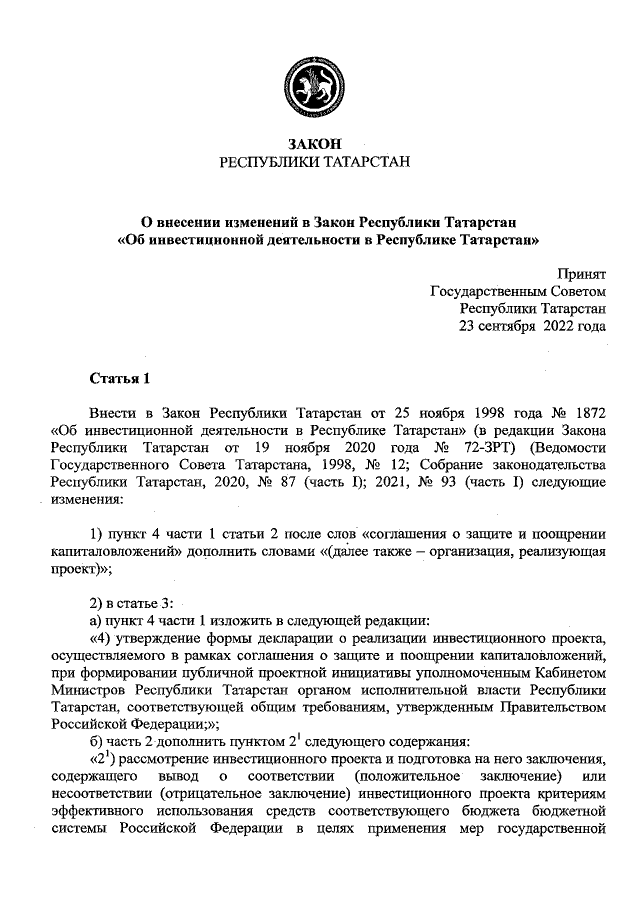 ЗАКОН
РЕСПУБЛИКИ ТАТАРСТАН

О внесении изменений в Закон Республики Татарстан «Об инвестиционной деятельности в Республике Татарстан»

Принят
Государственным Советом
Республики Татарстан
23 сентября 2022 года

Статья 1

Внести в Закон Республики Татарстан от 25 ноября 1998 года № 1872 «Об инвестиционной деятельности в Республике Татарстан» (в редакции Закона Республики Татарстан от 19 ноября 2020 года № 72-ЗРТ) (Ведомости Государственного Совета Татарстана, 1998, № 12; Собрание законодательства Республики Татарстан, 2020, № 87 (часть I); 2021, № 93 (часть I) следующие изменения:

1) пункт 4 части 1 статьи 2 после слов «соглашения о защите и поощрении капиталовложений» дополнить словами «(далее также – организация, реализующая проект)»;

2) в статье 3:
а) пункт 4 части 1 изложить в следующей редакции:
«4) утверждение формы декларации о реализации инвестиционного проекта, осуществляемого в рамках соглашения о защите и поощрении капиталовложений, при формировании публичной проектной инициативы уполномоченным Кабинетом Министров Республики Татарстан органом исполнительной власти Республики Татарстан, соответствующей общим требованиям, утвержденным Правительством Российской Федерации;»;
б) часть 2 дополнить пунктом $2^1$ следующего содержания:
«$2^1$) рассмотрение инвестиционного проекта и подготовка на него заключения, содержащего вывод о соответствии (положительное заключение) или несоответствии (отрицательное заключение) инвестиционного проекта критериям эффективного использования средств соответствующего бюджета бюджетной системы Российской Федерации в целях применения мер государственной